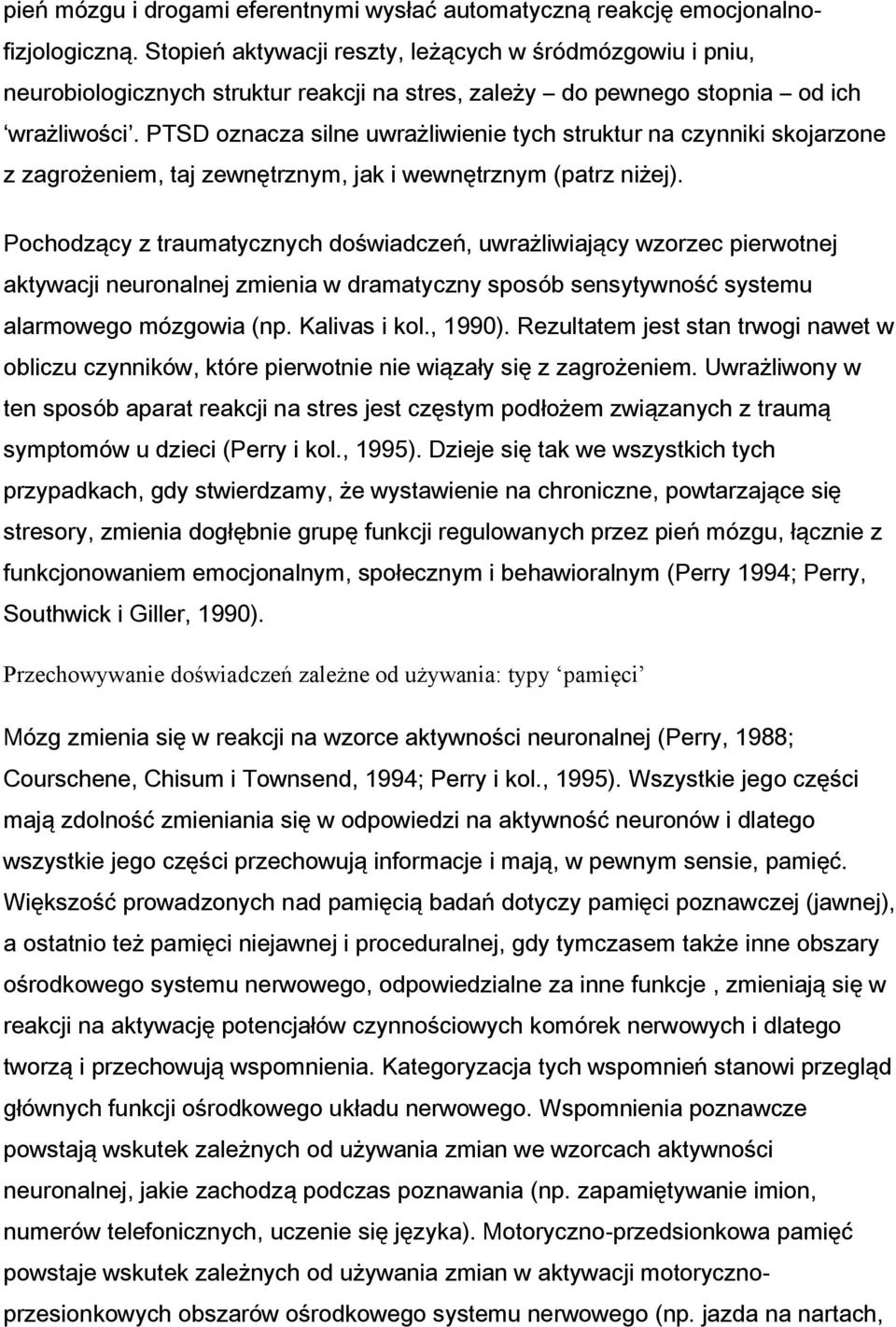 pień mózgu i drogami eferentnymi wysłać automatyczną reakcję emocjonalno-fizjologiczną. Stopień aktywacji reszty, leżących w śródmózgowiu i pniu, neurobiologicznych struktur reakcji na stres, zależy – do pewnego stopnia – od ich 'wrażliwości'. PTSD oznacza silne uwrażliwienie tych struktur na czynniki skojarzone z zagrożeniem, taj zewnętrznym, jak i wewnętrznym (patrz niżej).

Pochodzący z traumatycznych doświadczeń, uwrażliwiający wzorzec pierwotnej aktywacji neuronalnej zmienia w dramatyczny sposób sensytywność systemu alarmowego mózgowia (np. Kalivas i kol., 1990). Rezultatem jest stan trwogi nawet w obliczu czynników, które pierwotnie nie wiązały się z zagrożeniem. Uwrażliwony w ten sposób aparat reakcji na stres jest częstym podłożem związanych z traumą symptomów u dzieci (Perry i kol., 1995). Dzieje się tak we wszystkich tych przypadkach, gdy stwierdzamy, że wystawienie na chroniczne, powtarzające się stresory, zmienia dogłębnie grupę funkcji regulowanych przez pień mózgu, łącznie z funkcjonowaniem emocjonalnym, społecznym i behawioralnym (Perry 1994; Perry, Southwick i Giller, 1990).

Przechowywanie doświadczeń zależne od używania: typy 'pamięci'

Mózg zmienia się w reakcji na wzorce aktywności neuronalnej (Perry, 1988; Courschene, Chisum i Townsend, 1994; Perry i kol., 1995). Wszystkie jego części mają zdolność zmieniania się w odpowiedzi na aktywność neuronów i dlatego wszystkie jego części przechowują informacje i mają, w pewnym sensie, pamięć. Większość prowadzonych nad pamięcią badań dotyczy pamięci poznawczej (jawnej), a ostatnio też pamięci niejawnej i proceduralnej, gdy tymczasem także inne obszary ośrodkowego systemu nerwowego, odpowiedzialne za inne funkcje , zmieniają się w reakcji na aktywację potencjałów czynnościowych komórek nerwowych i dlatego tworzą i przechowują wspomnienia. Kategoryzacja tych wspomnień stanowi przegląd głównych funkcji ośrodkowego układu nerwowego. Wspomnienia poznawcze powstają wskutek zależnych od używania zmian we wzorcach aktywności neuronalnej, jakie zachodzą podczas poznawania (np. zapamiętywanie imion, numerów telefonicznych, uczenie się języka). Motoryczno-przedsionkowa pamięć powstaje wskutek zależnych od używania zmian w aktywacji motoryczno-przesionkowych obszarów ośrodkowego systemu nerwowego (np. jazda na nartach,